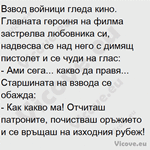 Взвод войници гледа кино. Главната героиня на филма застрелва любовника си, надвесва се над него с димящ пистолет и се чуди на глас:
- Ами сега... какво да правя...
Старшината на взвода се обажда:
- Как какво ма! Отчиташ патроните, почистваш оръжието и се връщаш на изходния рубеж!

Vicove.eu